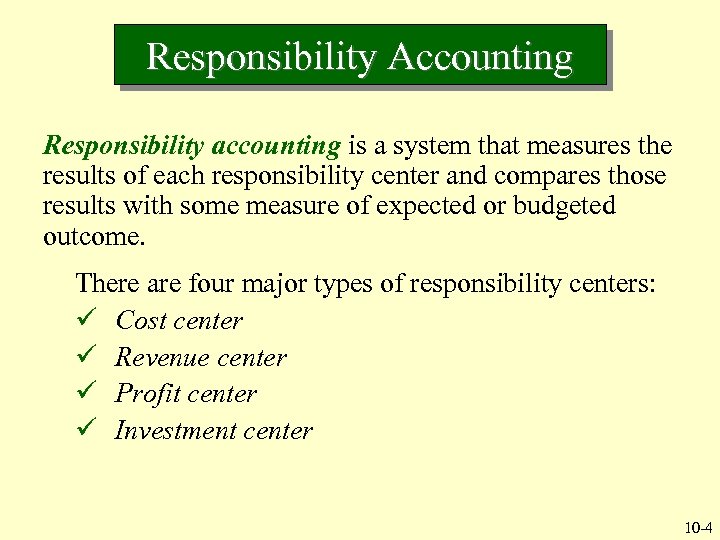 Responsibility Accounting

Responsibility accounting is a system that measures the results of each responsibility center and compares those results with some measure of expected or budgeted outcome.

There are four major types of responsibility centers:
✓ Cost center
✓ Revenue center
✓ Profit center
✓ Investment center

10-4